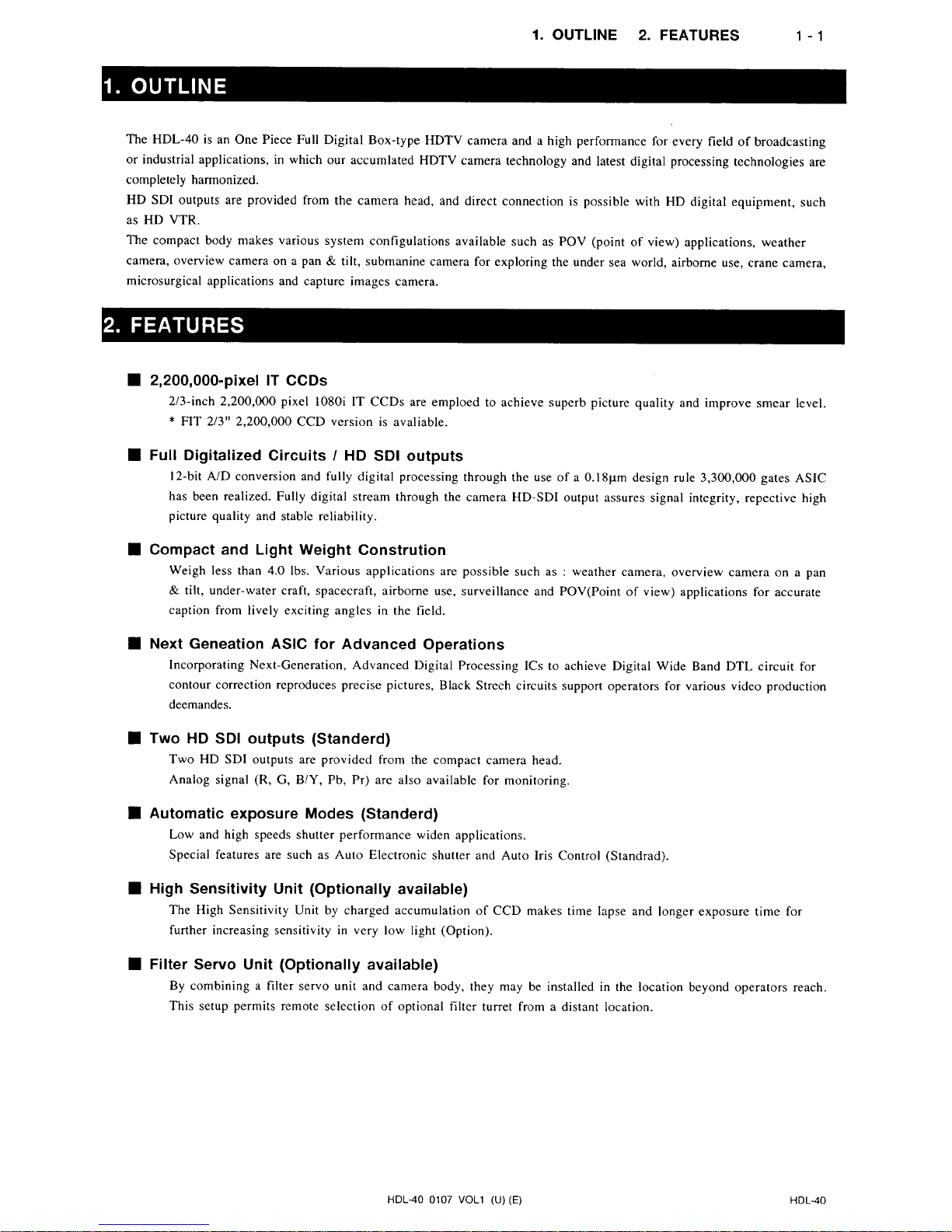 1. OUTLINE 2. FEATURES 1 - 1

1. OUTLINE

The HDL-40 is an One Piece Full Digital Box-type HDTV camera and a high performance for every field of broadcasting or industrial applications, in which our accumlated HDTV camera technology and latest digital processing technologies are completely harmonized.
HD SDI outputs are provided from the camera head, and direct connection is possible with HD digital equipment, such as HD VTR.
The compact body makes various system configulations available such as POV (point of view) applications, weather camera, overview camera on a pan & tilt, submanine camera for exploring the under sea world, airborne use, crane camera, microsurgical applications and capture images camera.

2. FEATURES

■ 2,200,000-pixel IT CCDs
2/3-inch 2,200,000 pixel 1080i IT CCDs are emploed to achieve superb picture quality and improve smear level.
* FIT 2/3" 2,200,000 CCD version is avaliable.

■ Full Digitalized Circuits / HD SDI outputs
12-bit A/D conversion and fully digital processing through the use of a 0.18μm design rule 3,300,000 gates ASIC has been realized. Fully digital stream through the camera HD-SDI output assures signal integrity, repective high picture quality and stable reliability.

■ Compact and Light Weight Constrution
Weigh less than 4.0 lbs. Various applications are possible such as : weather camera, overview camera on a pan & tilt, under-water craft, spacecraft, airborne use, surveillance and POV(Point of view) applications for accurate caption from lively exciting angles in the field.

■ Next Geneation ASIC for Advanced Operations
Incorporating Next-Generation, Advanced Digital Processing ICs to achieve Digital Wide Band DTL circuit for contour correction reproduces precise pictures, Black Strech circuits support operators for various video production deemandes.

■ Two HD SDI outputs (Standerd)
Two HD SDI outputs are provided from the compact camera head.
Analog signal (R, G, B/Y, Pb, Pr) are also available for monitoring.

■ Automatic exposure Modes (Standerd)
Low and high speeds shutter performance widen applications.
Special features are such as Auto Electronic shutter and Auto Iris Control (Standrad).

■ High Sensitivity Unit (Optionally available)
The High Sensitivity Unit by charged accumulation of CCD makes time lapse and longer exposure time for further increasing sensitivity in very low light (Option).

■ Filter Servo Unit (Optionally available)
By combining a filter servo unit and camera body, they may be installed in the location beyond operators reach. This setup permits remote selection of optional filter turret from a distant location.

HDL-40 0107 VOL1 (U) (E) HDL-40